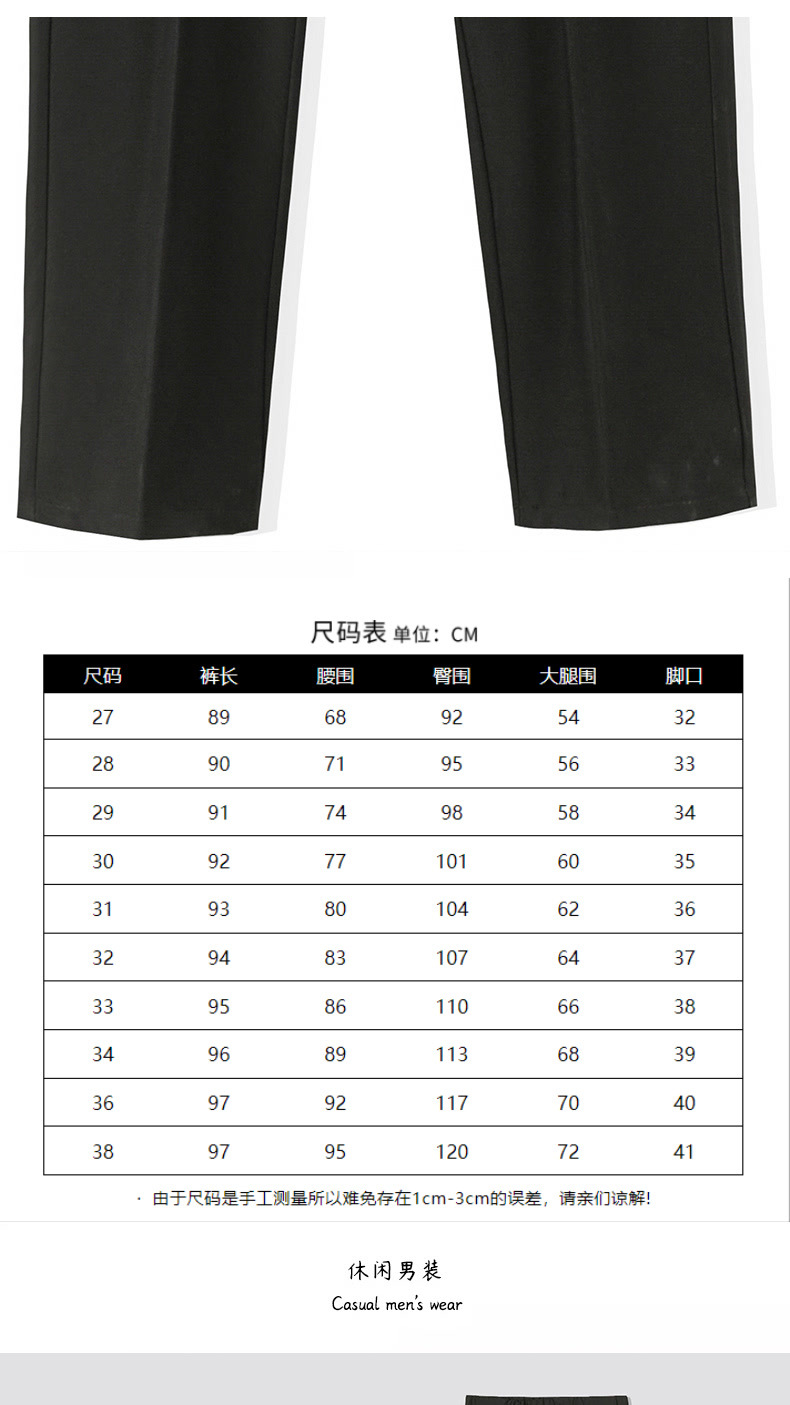 尺码表 单位：CM

| 尺码 | 裤长 | 腰围 | 臀围 | 大腿围 | 脚口 |
|---|---|---|---|---|---|
| 27 | 89 | 68 | 92 | 54 | 32 |
| 28 | 90 | 71 | 95 | 56 | 33 |
| 29 | 91 | 74 | 98 | 58 | 34 |
| 30 | 92 | 77 | 101 | 60 | 35 |
| 31 | 93 | 80 | 104 | 62 | 36 |
| 32 | 94 | 83 | 107 | 64 | 37 |
| 33 | 95 | 86 | 110 | 66 | 38 |
| 34 | 96 | 89 | 113 | 68 | 39 |
| 36 | 97 | 92 | 117 | 70 | 40 |
| 38 | 97 | 95 | 120 | 72 | 41 |

· 由于尺码是手工测量所以难免存在1cm-3cm的误差，请亲们谅解！

休闲男装

Casual men's wear